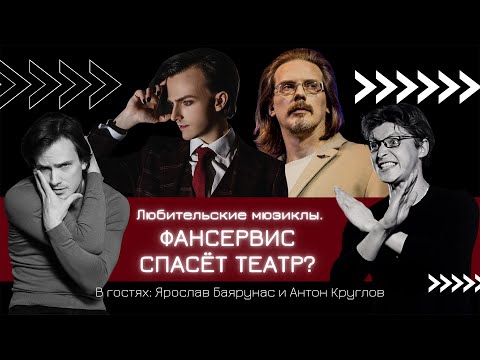 Любительские мюзиклы.
ФАНСЕРВИС СПАСЁТ ТЕАТР?

В гостях: Ярослав Баярунас и Антон Круглов